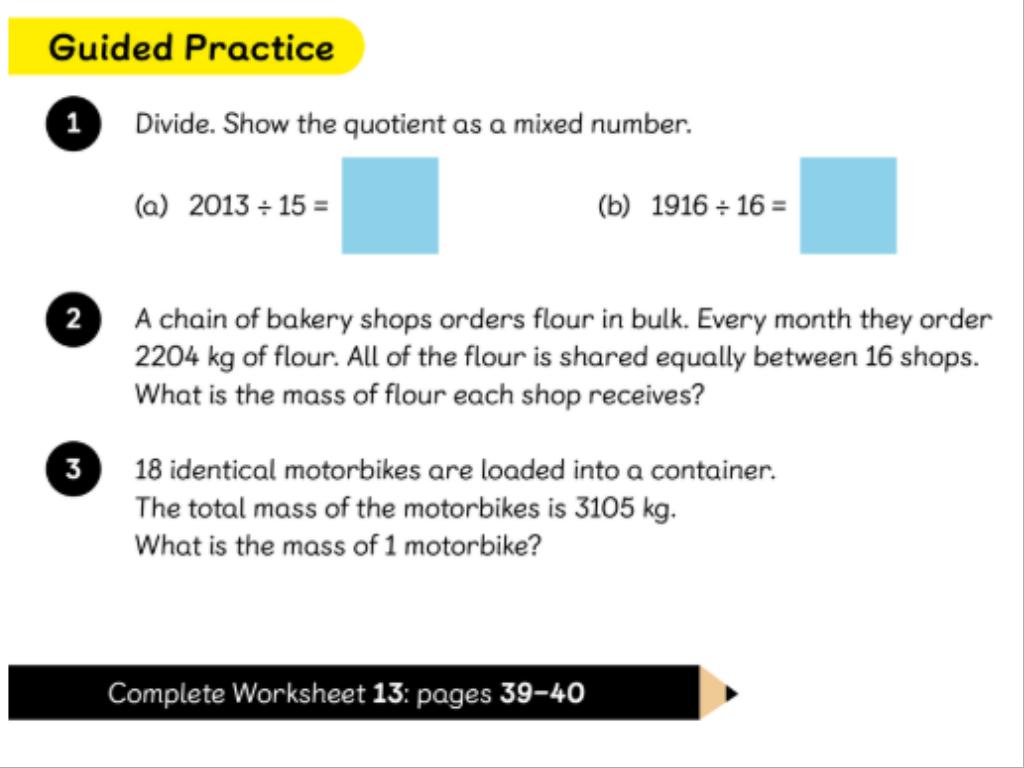 Guided Practice

1 Divide. Show the quotient as a mixed number.

(a) $2013 \div 15 =$

(b) $1916 \div 16 =$

2 A chain of bakery shops orders flour in bulk. Every month they order 2204 kg of flour. All of the flour is shared equally between 16 shops. What is the mass of flour each shop receives?

3 18 identical motorbikes are loaded into a container. The total mass of the motorbikes is 3105 kg. What is the mass of 1 motorbike?

Complete Worksheet 13: pages 39–40